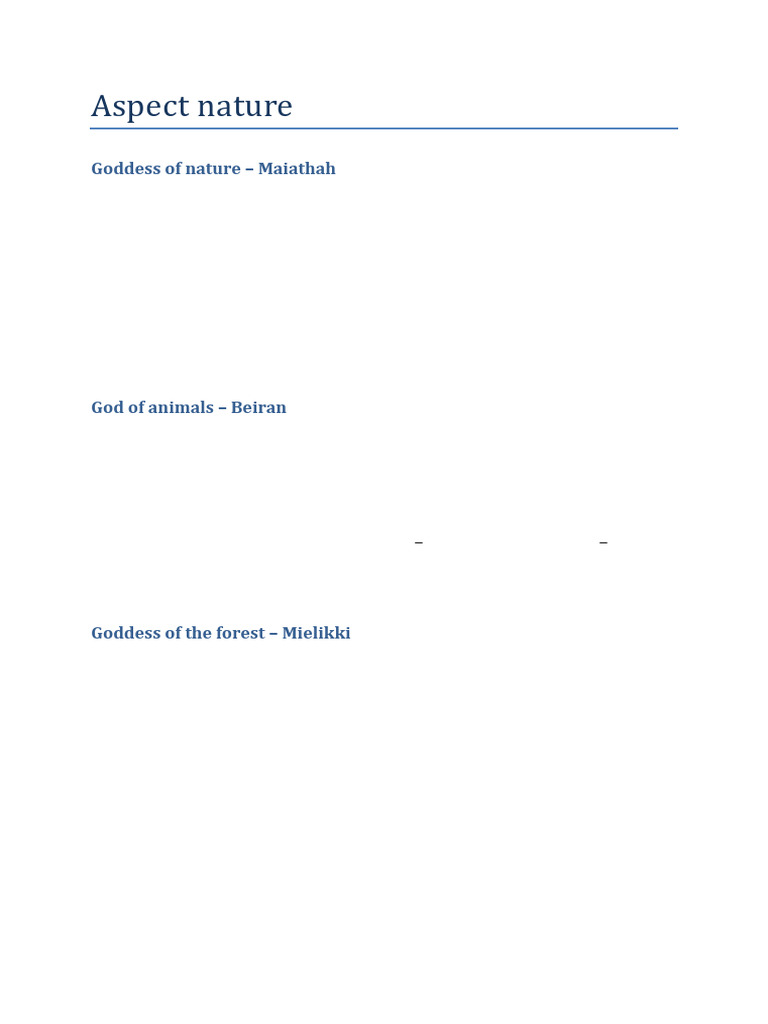 Aspect nature

Goddess of nature – Maiathah

God of animals – Beiran

– –

Goddess of the forest – Mielikki